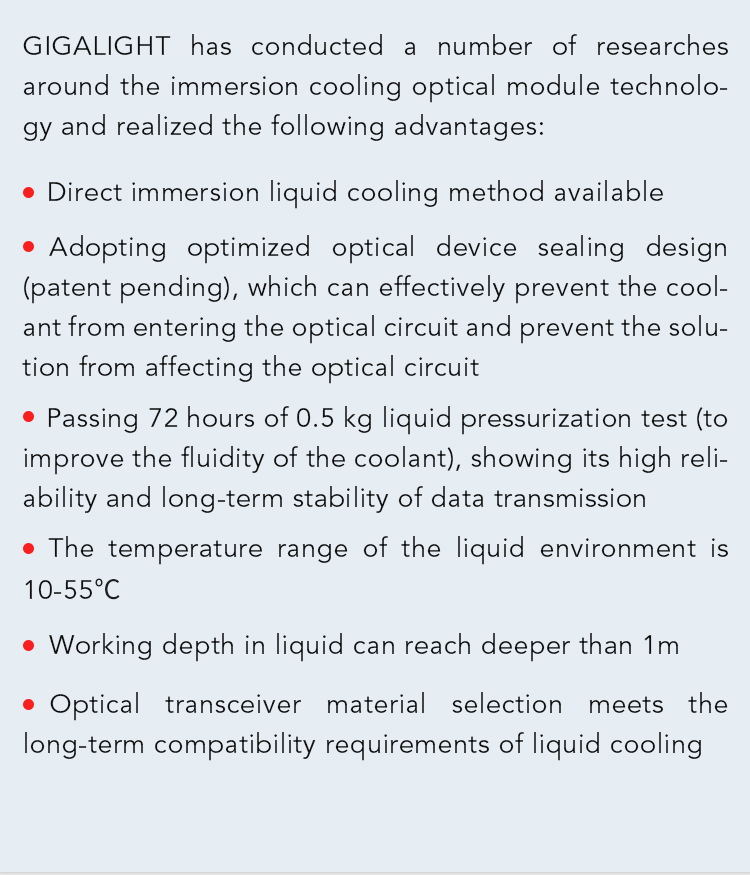 GIGALIGHT has conducted a number of researches around the immersion cooling optical module technology and realized the following advantages:

• Direct immersion liquid cooling method available

• Adopting optimized optical device sealing design (patent pending), which can effectively prevent the coolant from entering the optical circuit and prevent the solution from affecting the optical circuit

• Passing 72 hours of 0.5 kg liquid pressurization test (to improve the fluidity of the coolant), showing its high reliability and long-term stability of data transmission

• The temperature range of the liquid environment is 10-55℃

• Working depth in liquid can reach deeper than 1m

• Optical transceiver material selection meets the long-term compatibility requirements of liquid cooling